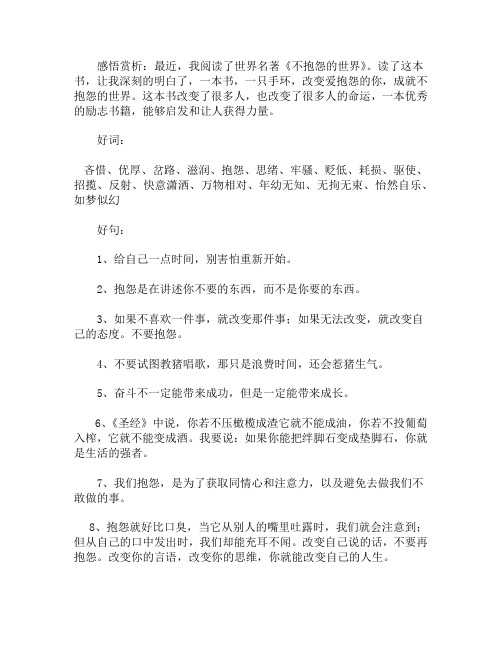 感悟赏析：最近，我阅读了世界名著《不抱怨的世界》。读了这本书，让我深刻的明白了，一本书，一只手环，改变爱抱怨的你，成就不抱怨的世界。这本书改变了很多人，也改变了很多人的命运，一本优秀的励志书籍，能够启发和让人获得力量。

好词：

吝惜、优厚、岔路、滋润、抱怨、思绪、牢骚、贬低、耗损、驱使、招揽、反射、快意潇洒、万物相对、年幼无知、无拘无束、怡然自乐、如梦似幻

好句：

1、给自己一点时间，别害怕重新开始。

2、抱怨是在讲述你不要的东西，而不是你要的东西。

3、如果不喜欢一件事，就改变那件事；如果无法改变，就改变自己的态度。不要抱怨。

4、不要试图教猪唱歌，那只是浪费时间，还会惹猪生气。

5、奋斗不一定能带来成功，但是一定能带来成长。

6、《圣经》中说，你若不压橄榄成渣它就不能成油，你若不投葡萄入榨，它就不能变成酒。我要说：如果你能把绊脚石变成垫脚石，你就是生活的强者。

7、我们抱怨，是为了获取同情心和注意力，以及避免去做我们不敢做的事。

8、抱怨就好比口臭，当它从别人的嘴里吐露时，我们就会注意到；但从自己的口中发出时，我们却能充耳不闻。改变自己说的话，不要再抱怨。改变你的言语，改变你的思维，你就能改变自己的人生。